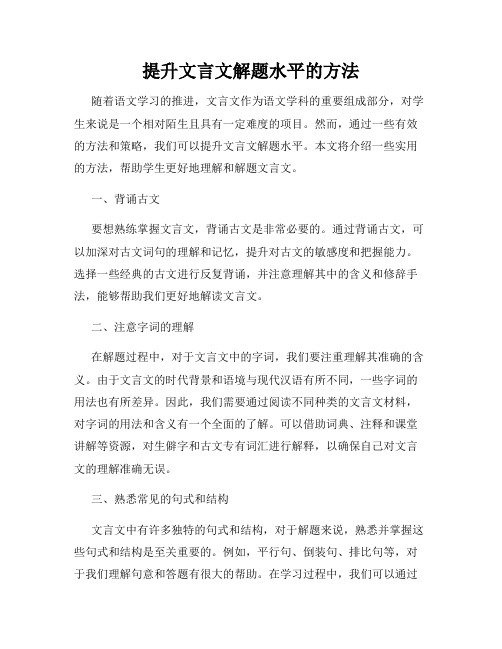 提升文言文解题水平的方法

随着语文学习的推进，文言文作为语文学科的重要组成部分，对学生来说是一个相对陌生且具有一定难度的项目。然而，通过一些有效的方法和策略，我们可以提升文言文解题水平。本文将介绍一些实用的方法，帮助学生更好地理解和解题文言文。

一、背诵古文

要想熟练掌握文言文，背诵古文是非常必要的。通过背诵古文，可以加深对古文词句的理解和记忆，提升对古文的敏感度和把握能力。选择一些经典的古文进行反复背诵，并注意理解其中的含义和修辞手法，能够帮助我们更好地解读文言文。

二、注意字词的理解

在解题过程中，对于文言文中的字词，我们要注重理解其准确的含义。由于文言文的时代背景和语境与现代汉语有所不同，一些字词的用法也有所差异。因此，我们需要通过阅读不同种类的文言文材料，对字词的用法和含义有一个全面的了解。可以借助词典、注释和课堂讲解等资源，对生僻字和古文专有词汇进行解释，以确保自己对文言文的理解准确无误。

三、熟悉常见的句式和结构

文言文中有许多独特的句式和结构，对于解题来说，熟悉并掌握这些句式和结构是至关重要的。例如，平行句、倒装句、排比句等，对于我们理解句意和答题有很大的帮助。在学习过程中，我们可以通过